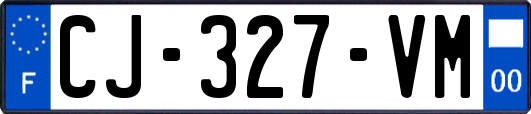 F

CJ-327-VM

00